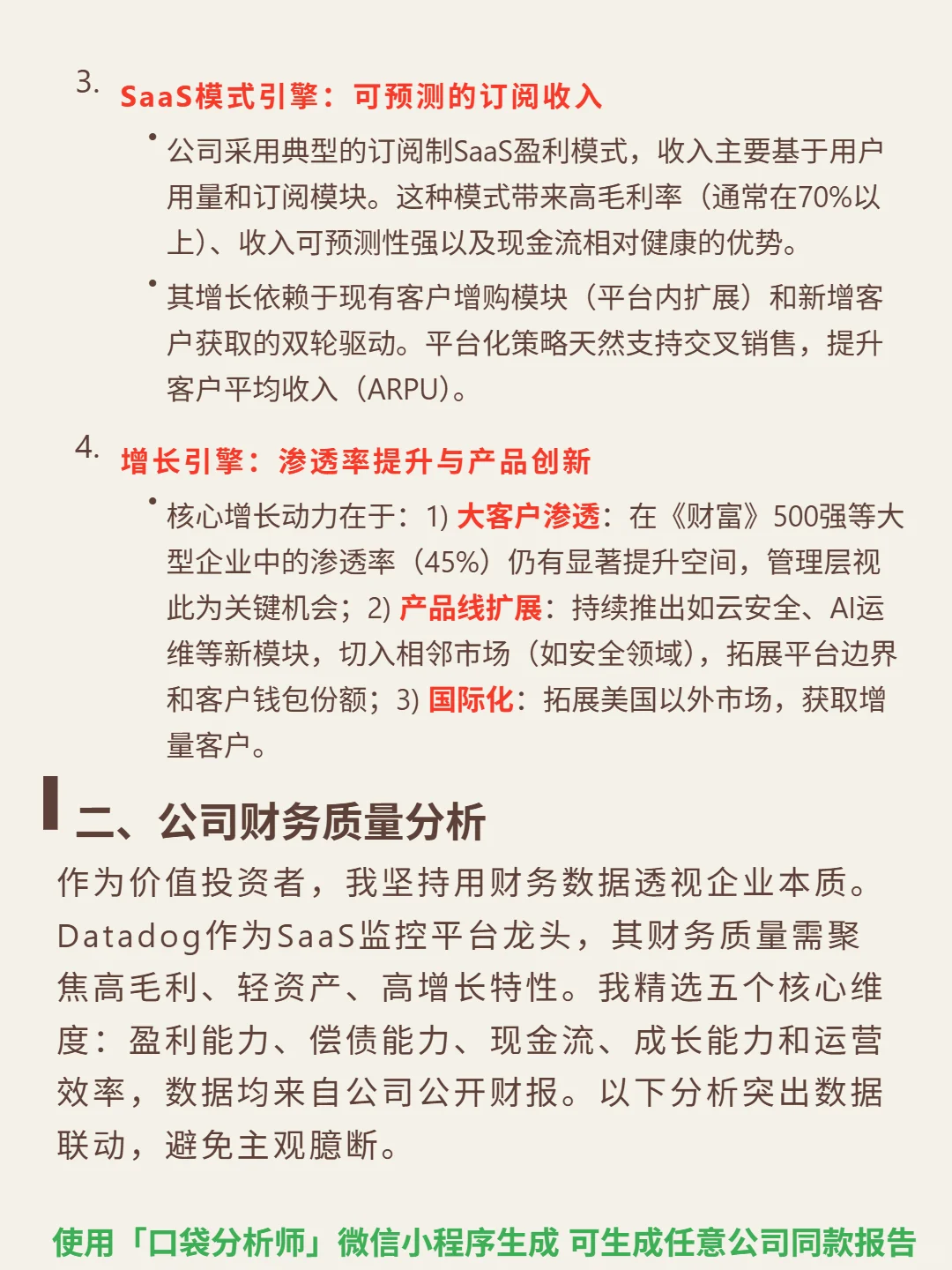 3. SaaS模式引擎：可预测的订阅收入

• 公司采用典型的订阅制SaaS盈利模式，收入主要基于用户用量和订阅模块。这种模式带来高毛利率（通常在70%以上）、收入可预测性强以及现金流相对健康的优势。

• 其增长依赖于现有客户增购模块（平台内扩展）和新增客户获取的双轮驱动。平台化策略天然支持交叉销售，提升客户平均收入（ARPU）。

4. 增长引擎：渗透率提升与产品创新

• 核心增长动力在于：1) 大客户渗透：在《财富》500强等大型企业中的渗透率（45%）仍有显著提升空间，管理层视此为关键机会；2) 产品线扩展：持续推出如云安全、AI运维等新模块，切入相邻市场（如安全领域），拓展平台边界和客户钱包份额；3) 国际化：拓展美国以外市场，获取增量客户。

二、公司财务质量分析

作为价值投资者，我坚持用财务数据透视企业本质。Datadog作为SaaS监控平台龙头，其财务质量需聚焦高毛利、轻资产、高增长特性。我精选五个核心维度：盈利能力、偿债能力、现金流、成长能力和运营效率，数据均来自公司公开财报。以下分析突出数据联动，避免主观臆断。

使用「口袋分析师」微信小程序生成 可生成任意公司同款报告